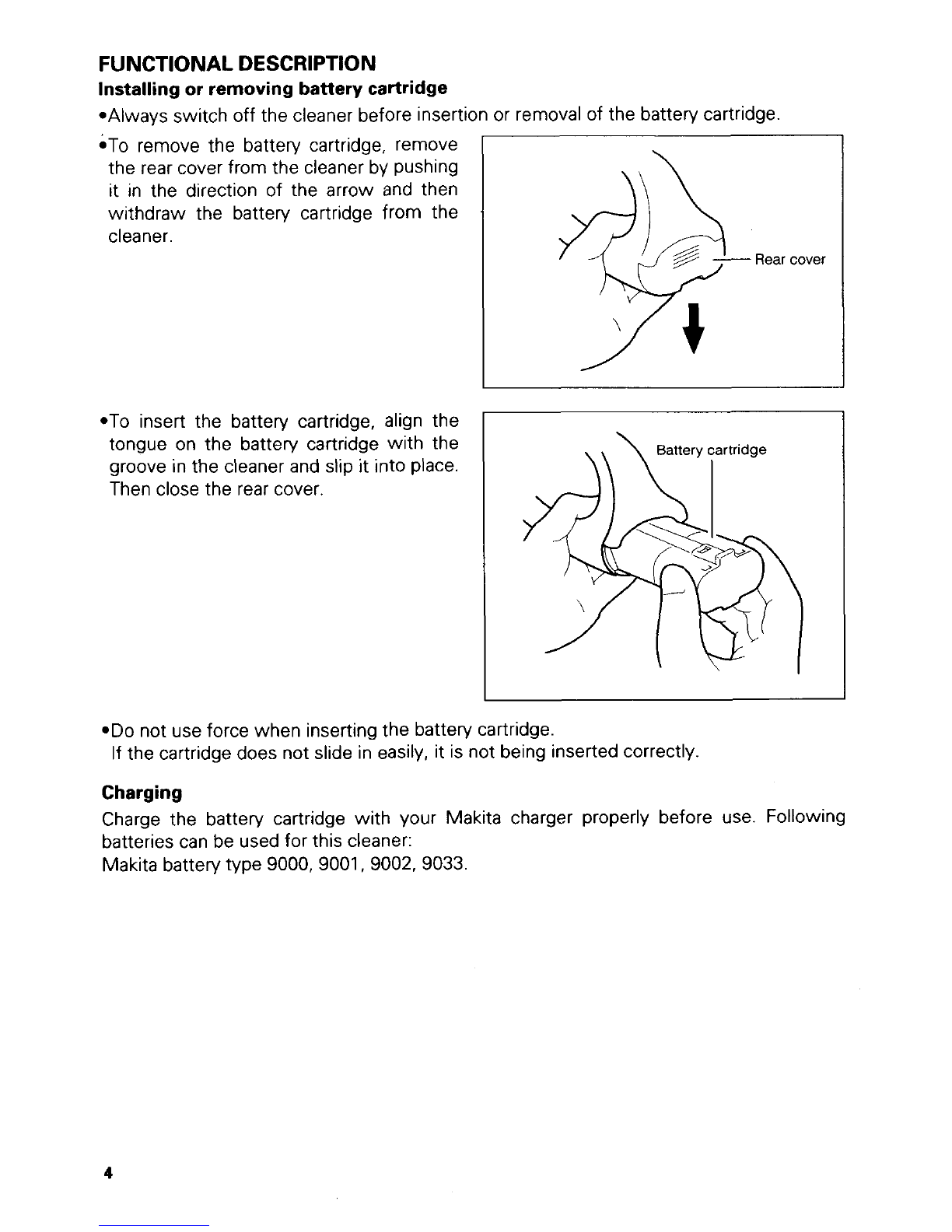 FUNCTIONAL DESCRIPTION

Installing or removing battery cartridge

•Always switch off the cleaner before insertion or removal of the battery cartridge.

•To remove the battery cartridge, remove the rear cover from the cleaner by pushing it in the direction of the arrow and then withdraw the battery cartridge from the cleaner.

Rear cover

•To insert the battery cartridge, align the tongue on the battery cartridge with the groove in the cleaner and slip it into place. Then close the rear cover.

Battery cartridge

•Do not use force when inserting the battery cartridge. If the cartridge does not slide in easily, it is not being inserted correctly.

Charging

Charge the battery cartridge with your Makita charger properly before use. Following batteries can be used for this cleaner:
Makita battery type 9000, 9001, 9002, 9033.

4